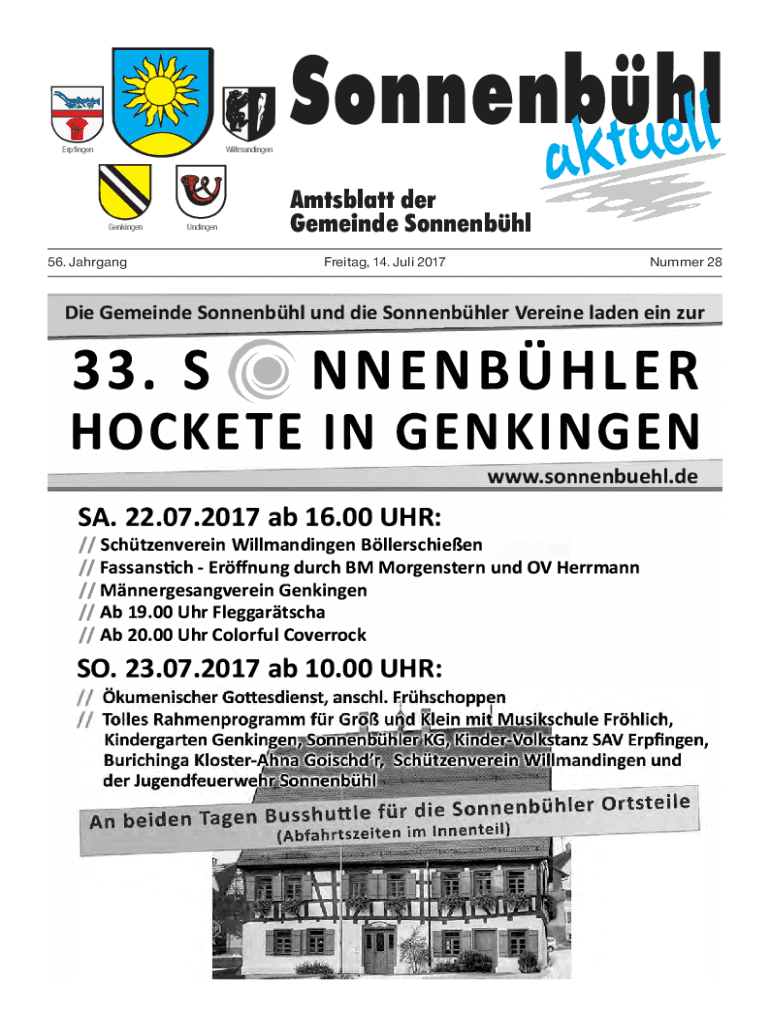 Erpfingen

Willmandingen

Genkingen

Undingen

Sonnenbühl aktuell

Amtsblatt der Gemeinde Sonnenbühl

56. Jahrgang

Freitag, 14. Juli 2017

Nummer 28

Die Gemeinde Sonnenbühl und die Sonnenbühler Vereine laden ein zur

33. S NNENBÜHLER HOCKETE IN GENKINGEN

www.sonnenbuehl.de

SA. 22.07.2017 ab 16.00 UHR:

// Schützenverein Willmandingen Böllerschießen
// Fassanstich - Eröffnung durch BM Morgenstern und OV Herrmann
// Männergesangverein Genkingen
// Ab 19.00 Uhr Fleggarätscha
// Ab 20.00 Uhr Colorful Coverrock

SO. 23.07.2017 ab 10.00 UHR:

// Ökumenischer Gottesdienst, anschl. Frühschoppen
// Tolles Rahmenprogramm für Groß und Klein mit Musikschule Fröhlich, Kindergarten Genkingen, Sonnenbühler KG, Kinder-Volkstanz SAV Erpfingen, Burichinga Kloster-Ahna Goischd'r, Schützenverein Willmandingen und der Jugendfeuerwehr Sonnenbühl

An beiden Tagen Busshuttle für die Sonnenbühler Ortsteile
(Abfahrtszeiten im Innenteil)